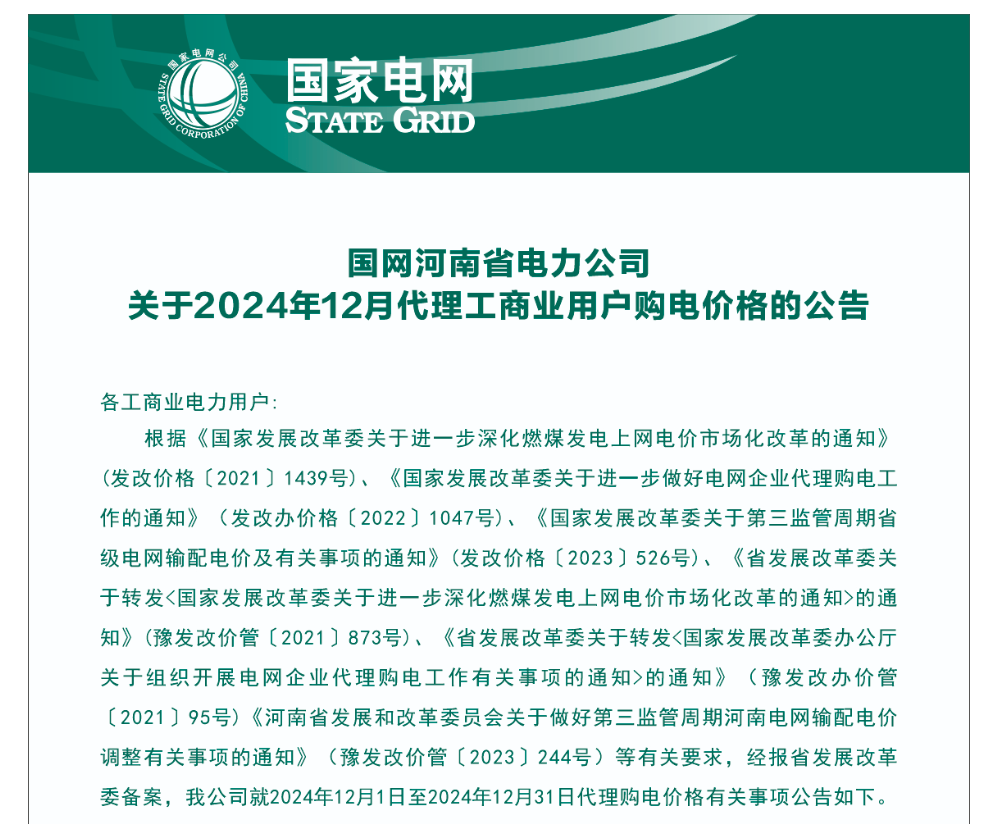 国家电网公司
STATE GRID CORPORATION OF CHINA
国家电网
STATE GRID

国网河南省电力公司
关于2024年12月代理工商业用户购电价格的公告

各工商业电力用户:

根据《国家发展改革委关于进一步深化燃煤发电上网电价市场化改革的通知》(发改价格〔2021〕1439号)、《国家发展改革委关于进一步做好电网企业代理购电工作的通知》(发改办价格〔2022〕1047号)、《国家发展改革委关于第三监管周期省级电网输配电价及有关事项的通知》(发改价格〔2023〕526号)、《省发展改革委关于转发<国家发展改革委关于进一步深化燃煤发电上网电价市场化改革的通知>的通知》(豫发改价管〔2021〕873号)、《省发展改革委关于转发<国家发展改革委办公厅关于组织开展电网企业代理购电工作有关事项的通知>的通知》(豫发改办价管〔2021〕95号)《河南省发展和改革委员会关于做好第三监管周期河南电网输配电价调整有关事项的通知》(豫发改价管〔2023〕244号)等有关要求,经报省发展改革委备案,我公司就2024年12月1日至2024年12月31日代理购电价格有关事项公告如下。